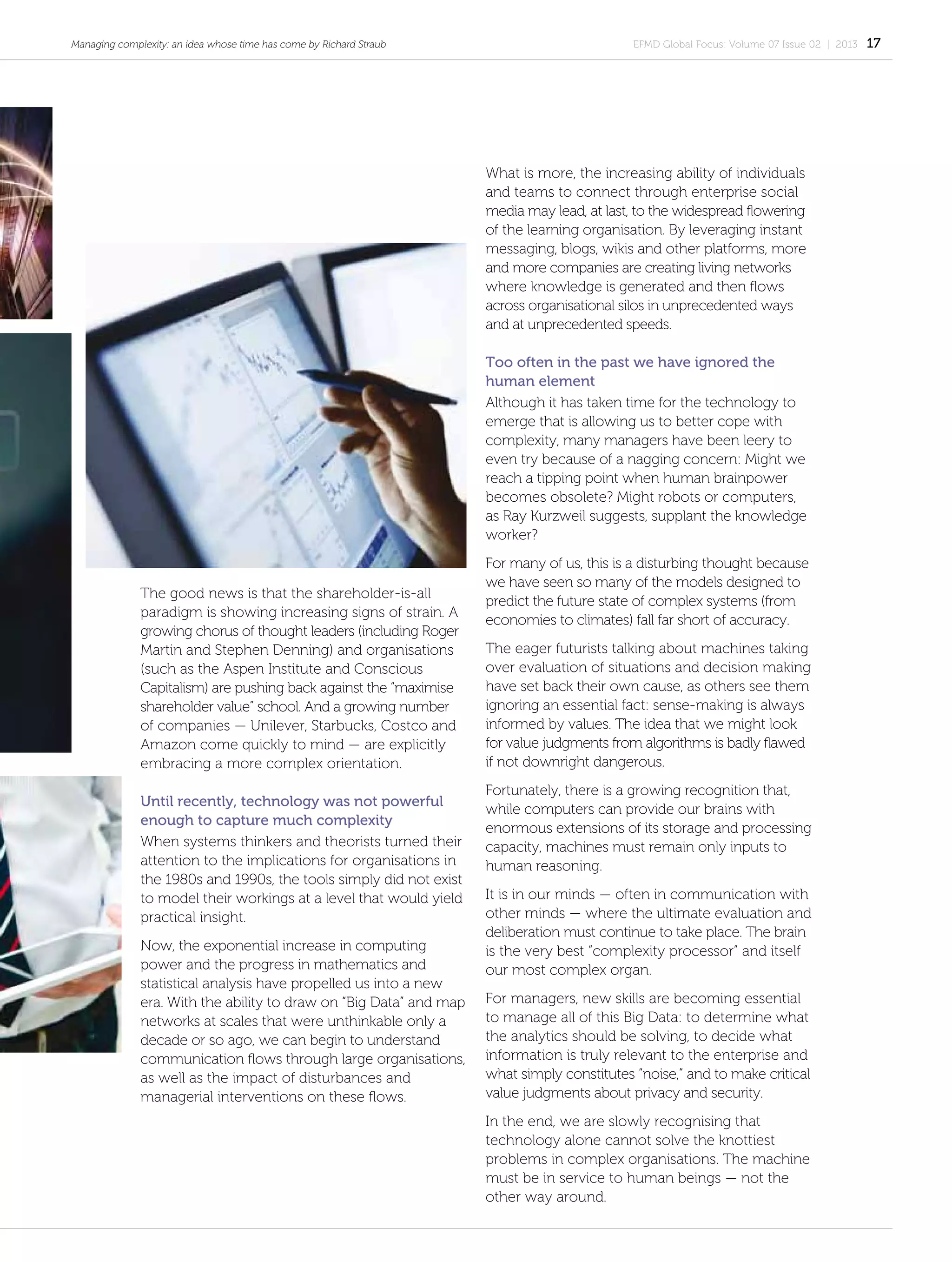 Managing complexity: an idea whose time has come by Richard Straub

EFMD Global Focus: Volume 07 Issue 02 | 2013 17

The good news is that the shareholder-is-all paradigm is showing increasing signs of strain. A growing chorus of thought leaders (including Roger Martin and Stephen Denning) and organisations (such as the Aspen Institute and Conscious Capitalism) are pushing back against the "maximise shareholder value" school. And a growing number of companies — Unilever, Starbucks, Costco and Amazon come quickly to mind — are explicitly embracing a more complex orientation.

Until recently, technology was not powerful enough to capture much complexity

When systems thinkers and theorists turned their attention to the implications for organisations in the 1980s and 1990s, the tools simply did not exist to model their workings at a level that would yield practical insight.

Now, the exponential increase in computing power and the progress in mathematics and statistical analysis have propelled us into a new era. With the ability to draw on "Big Data" and map networks at scales that were unthinkable only a decade or so ago, we can begin to understand communication flows through large organisations, as well as the impact of disturbances and managerial interventions on these flows.

What is more, the increasing ability of individuals and teams to connect through enterprise social media may lead, at last, to the widespread flowering of the learning organisation. By leveraging instant messaging, blogs, wikis and other platforms, more and more companies are creating living networks where knowledge is generated and then flows across organisational silos in unprecedented ways and at unprecedented speeds.

Too often in the past we have ignored the human element

Although it has taken time for the technology to emerge that is allowing us to better cope with complexity, many managers have been leery to even try because of a nagging concern: Might we reach a tipping point when human brainpower becomes obsolete? Might robots or computers, as Ray Kurzweil suggests, supplant the knowledge worker?

For many of us, this is a disturbing thought because we have seen so many of the models designed to predict the future state of complex systems (from economies to climates) fall far short of accuracy.

The eager futurists talking about machines taking over evaluation of situations and decision making have set back their own cause, as others see them ignoring an essential fact: sense-making is always informed by values. The idea that we might look for value judgments from algorithms is badly flawed if not downright dangerous.

Fortunately, there is a growing recognition that, while computers can provide our brains with enormous extensions of its storage and processing capacity, machines must remain only inputs to human reasoning.

It is in our minds — often in communication with other minds — where the ultimate evaluation and deliberation must continue to take place. The brain is the very best "complexity processor" and itself our most complex organ.

For managers, new skills are becoming essential to manage all of this Big Data: to determine what the analytics should be solving, to decide what information is truly relevant to the enterprise and what simply constitutes "noise," and to make critical value judgments about privacy and security.

In the end, we are slowly recognising that technology alone cannot solve the knottiest problems in complex organisations. The machine must be in service to human beings — not the other way around.